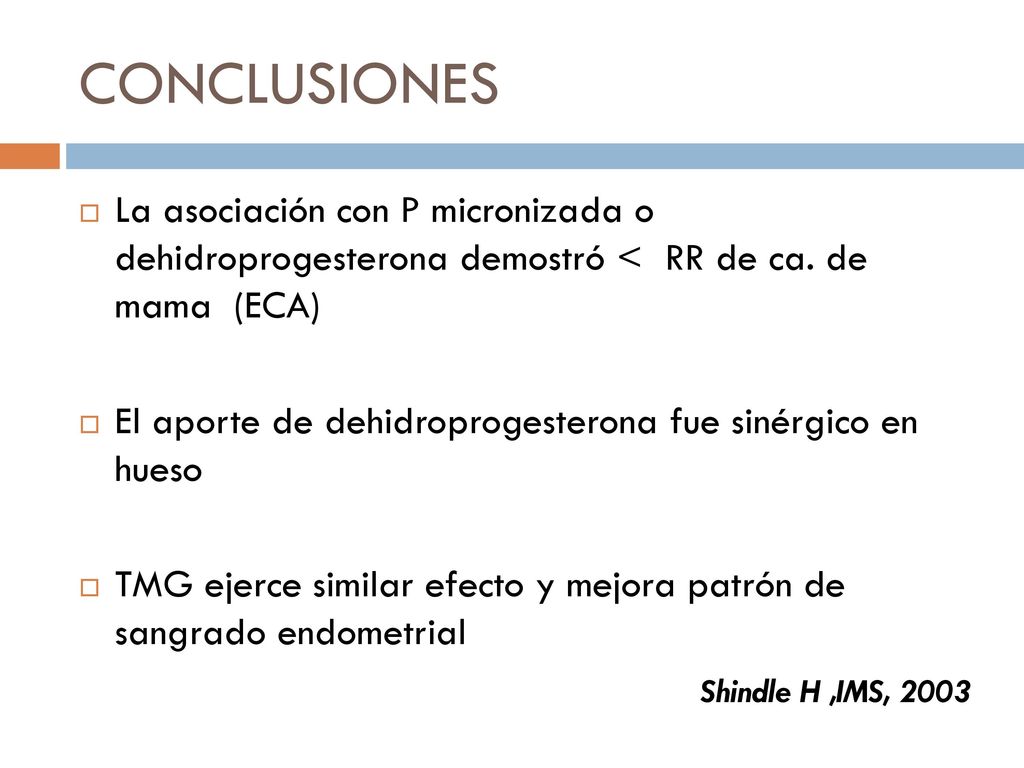 CONCLUSIONES

La asociación con P micronizada o dehidroprogesterona demostró < RR de ca. de mama (ECA)

El aporte de dehidroprogesterona fue sinérgico en hueso

TMG ejerce similar efecto y mejora patrón de sangrado endometrial

Shindle H ,IMS, 2003